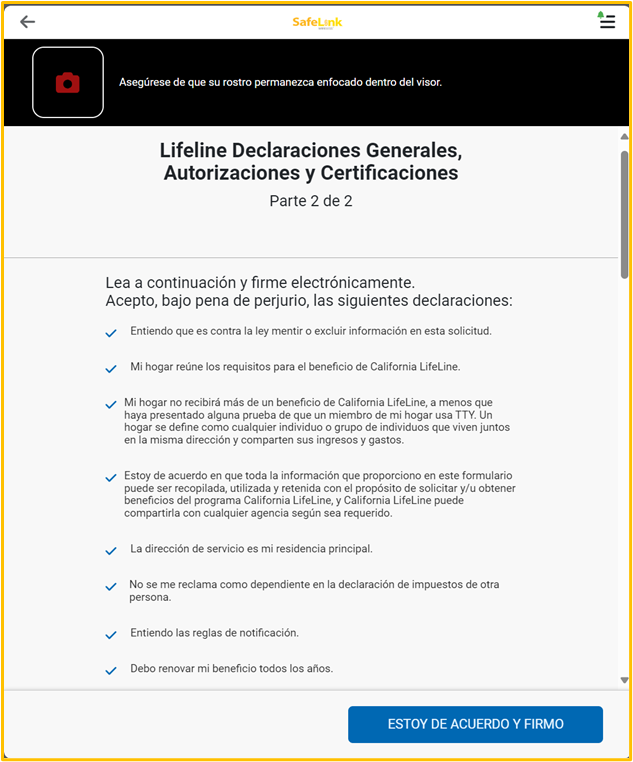 SafeLink

Asegúrese de que su rostro permanezca enfocado dentro del visor.

Lifeline Declaraciones Generales, Autorizaciones y Certificaciones

Parte 2 de 2

Lea a continuación y firme electrónicamente.
Acepto, bajo pena de perjurio, las siguientes declaraciones:

Entiendo que es contra la ley mentir o excluir información en esta solicitud.

Mi hogar reúne los requisitos para el beneficio de California LifeLine.

Mi hogar no recibirá más de un beneficio de California LifeLine, a menos que haya presentado alguna prueba de que un miembro de mi hogar usa TTY. Un hogar se define como cualquier individuo o grupo de individuos que viven juntos en la misma dirección y comparten sus ingresos y gastos.

Estoy de acuerdo en que toda la información que proporciono en este formulario puede ser recopilada, utilizada y retenida con el propósito de solicitar y/u obtener beneficios del programa California LifeLine, y California LifeLine puede compartirla con cualquier agencia según sea requerido.

La dirección de servicio es mi residencia principal.

No se me reclama como dependiente en la declaración de impuestos de otra persona.

Entiendo las reglas de notificación.

Debo renovar mi beneficio todos los años.

ESTOY DE ACUERDO Y FIRMO